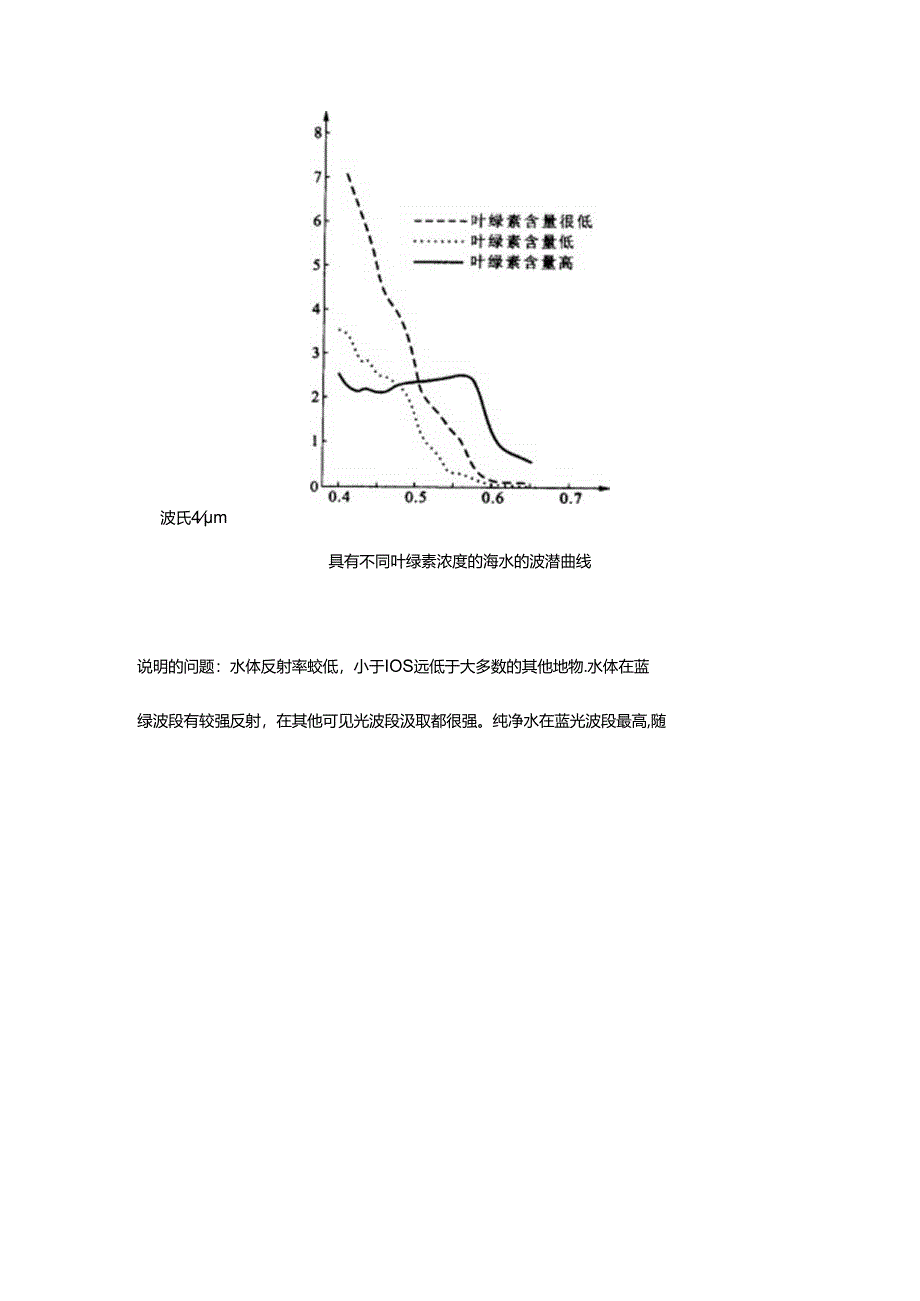 8
7
6
5
4
3
2
1
0

叶绿素含量很低
叶绿素含量低
叶绿素含量高

0.4 0.5 0.6 0.7

波氏4/μm

具有不同叶绿素浓度的海水的波潜曲线

说明的问题：水体反射率较低，小于IOS远低于大多数的其他地物.水体在蓝

绿波段有较强反射，在其他可见光波段汲取都很强。纯净水在蓝光波段最高,随